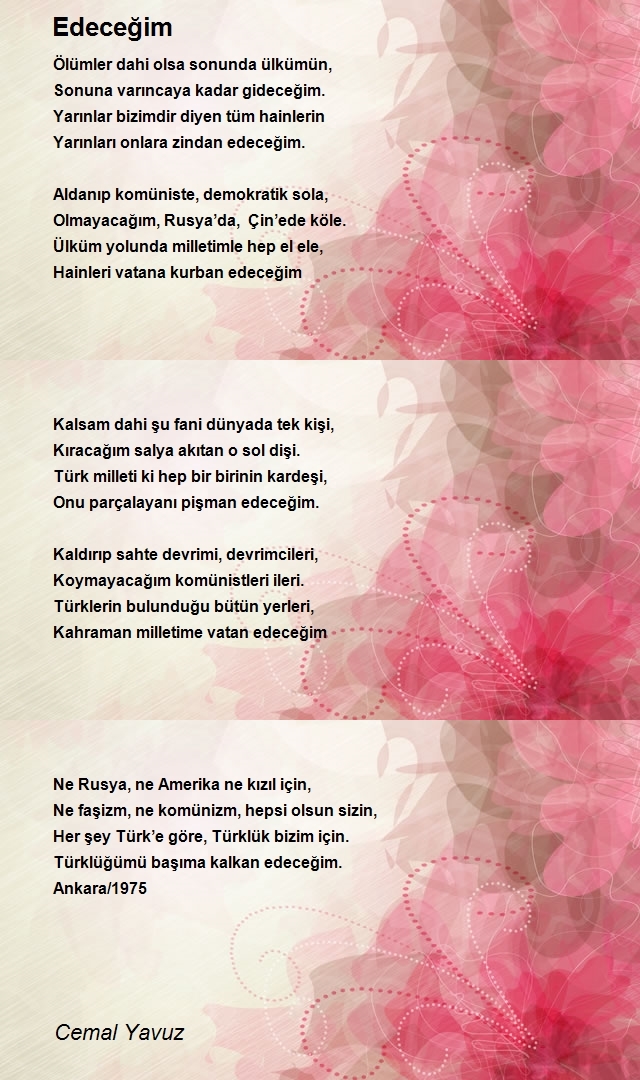 Edeceğim

Ölümler dahi olsa sonunda ülkümün,
Sonuna varıncaya kadar gideceğim.
Yarınlar bizimdir diyen tüm hainlerin
Yarınları onlara zindan edeceğim.

Aldanıp komüniste, demokratik sola,
Olmayacağım, Rusya'da, Çin'ede köle.
Ülküm yolunda milletimle hep el ele,
Hainleri vatana kurban edeceğim

Kalsam dahi şu fani dünyada tek kişi,
Kıracağım salya akıtan o sol dişi.
Türk milleti ki hep bir birinin kardeşi,
Onu parçalayanı pişman edeceğim.

Kaldırıp sahte devrimi, devrimcileri,
Koymayacağım komünistleri ileri.
Türklerin bulunduğu bütün yerleri,
Kahraman milletime vatan edeceğim

Ne Rusya, ne Amerika ne kızıl için,
Ne faşizm, ne komünizm, hepsi olsun sizin,
Her şey Türk'e göre, Türklük bizim için.
Türklüğümü başıma kalkan edeceğim.
Ankara/1975

Cemal Yavuz